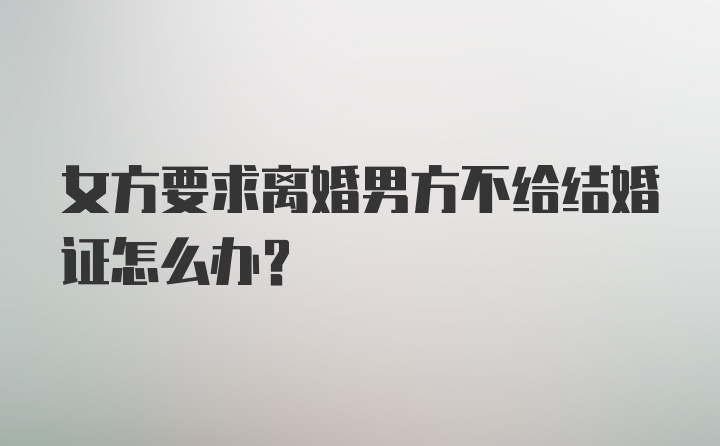 女方要求离婚男方不给结婚证怎么办？